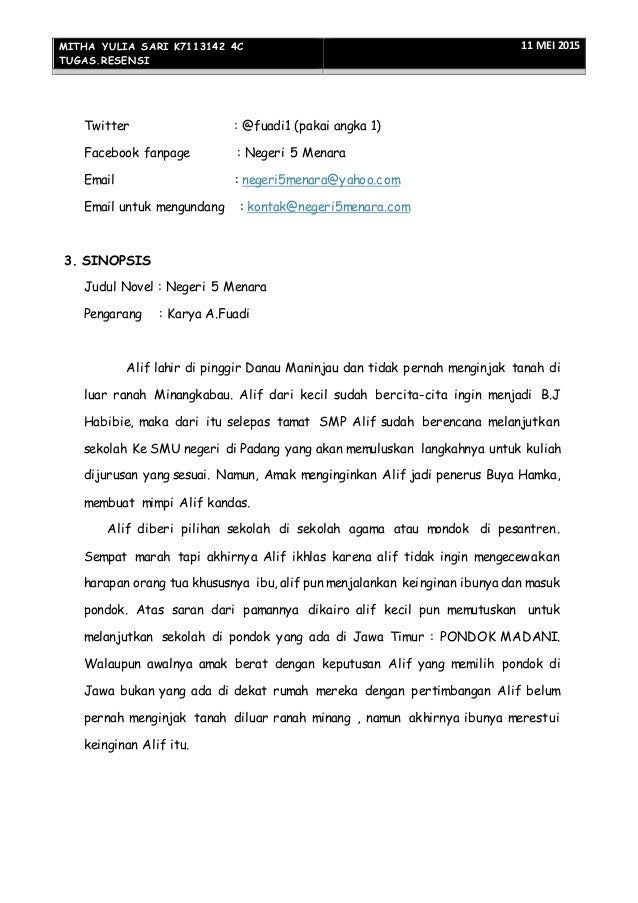 MITHA YULIA SARI K7113142 4C
TUGAS.RESENSI

11 MEI 2015

Twitter : @fuadi1 (pakai angka 1)

Facebook fanpage : Negeri 5 Menara

Email : negeri5menara@yahoo.com

Email untuk mengundang : kontak@negeri5menara.com

3. SINOPSIS

Judul Novel : Negeri 5 Menara

Pengarang : Karya A.Fuadi

Alif lahir di pinggir Danau Maninjau dan tidak pernah menginjak tanah di luar ranah Minangkabau. Alif dari kecil sudah bercita-cita ingin menjadi B.J Habibie, maka dari itu selepas tamat SMP Alif sudah berencana melanjutkan sekolah Ke SMU negeri di Padang yang akan memuluskan langkahnya untuk kuliah dijurusan yang sesuai. Namun, Amak menginginkan Alif jadi penerus Buya Hamka, membuat mimpi Alif kandas.

Alif diberi pilihan sekolah di sekolah agama atau mondok di pesantren. Sempat marah tapi akhirnya Alif ikhlas karena alif tidak ingin mengecewakan harapan orang tua khususnya ibu, alif pun menjalankan keinginan ibunya dan masuk pondok. Atas saran dari pamannya dikairo alif kecil pun memutuskan untuk melanjutkan sekolah di pondok yang ada di Jawa Timur : PONDOK MADANI. Walaupun awalnya amak berat dengan keputusan Alif yang memilih pondok di Jawa bukan yang ada di dekat rumah mereka dengan pertimbangan Alif belum pernah menginjak tanah diluar ranah minang , namun akhirnya ibunya merestui keinginan Alif itu.